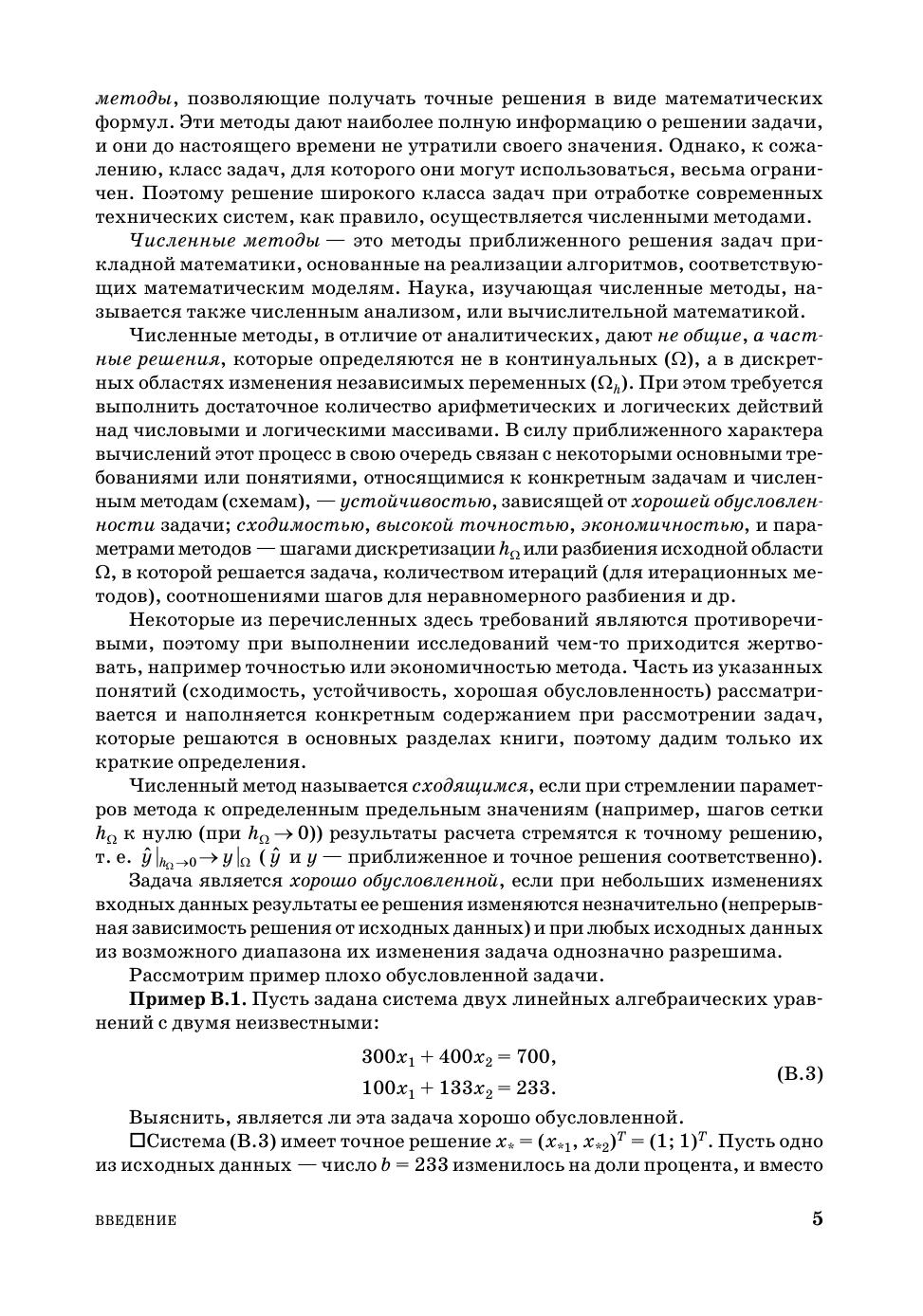 методы, позволяющие получать точные решения в виде математических формул. Эти методы дают наиболее полную информацию о решении задачи, и они до настоящего времени не утратили своего значения. Однако, к сожалению, класс задач, для которого они могут использоваться, весьма ограничен. Поэтому решение широкого класса задач при отработке современных технических систем, как правило, осуществляется численными методами.

Численные методы — это методы приближенного решения задач прикладной математики, основанные на реализации алгоритмов, соответствующих математическим моделям. Наука, изучающая численные методы, называется также численным анализом, или вычислительной математикой.

Численные методы, в отличие от аналитических, дают не общие, а частные решения, которые определяются не в континуальных ($\Omega$), а в дискретных областях изменения независимых переменных ($\Omega_h$). При этом требуется выполнить достаточное количество арифметических и логических действий над числовыми и логическими массивами. В силу приближенного характера вычислений этот процесс в свою очередь связан с некоторыми основными требованиями или понятиями, относящимися к конкретным задачам и численным методам (схемам), — устойчивостью, зависящей от хорошей обусловленности задачи; сходимостью, высокой точностью, экономичностью, и параметрами методов — шагами дискретизации $h_\Omega$ или разбиения исходной области $\Omega$, в которой решается задача, количеством итераций (для итерационных методов), соотношениями шагов для неравномерного разбиения и др.

Некоторые из перечисленных здесь требований являются противоречивыми, поэтому при выполнении исследований чем-то приходится жертвовать, например точностью или экономичностью метода. Часть из указанных понятий (сходимость, устойчивость, хорошая обусловленность) рассматривается и наполняется конкретным содержанием при рассмотрении задач, которые решаются в основных разделах книги, поэтому дадим только их краткие определения.

Численный метод называется сходящимся, если при стремлении параметров метода к определенным предельным значениям (например, шагов сетки $h_\Omega$ к нулю (при $h_\Omega \to 0$)) результаты расчета стремятся к точному решению, т. е. $\hat{y}|_{h_\Omega \to 0} \to y|_\Omega$ ($\hat{y}$ и $y$ — приближенное и точное решения соответственно).

Задача является хорошо обусловленной, если при небольших изменениях входных данных результаты ее решения изменяются незначительно (непрерывная зависимость решения от исходных данных) и при любых исходных данных из возможного диапазона их изменения задача однозначно разрешима.

Рассмотрим пример плохо обусловленной задачи.

Пример В.1. Пусть задана система двух линейных алгебраических уравнений с двумя неизвестными:

$300x_1 + 400x_2 = 700,$
$100x_1 + 133x_2 = 233.$ (В.3)

Выяснить, является ли эта задача хорошо обусловленной.

□Система (В.3) имеет точное решение $x_* = (x_{*1}, x_{*2})^T = (1; 1)^T$. Пусть одно из исходных данных — число $b = 233$ изменилось на доли процента, и вместо

ВВЕДЕНИЕ 5